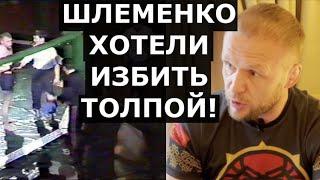 ШЛЕМЕНКО ХОТЕЛИ ИЗБИТЬ ТОЛПОЙ!